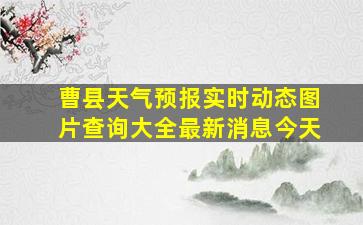 曹县天气预报实时动态图片查询大全最新消息今天